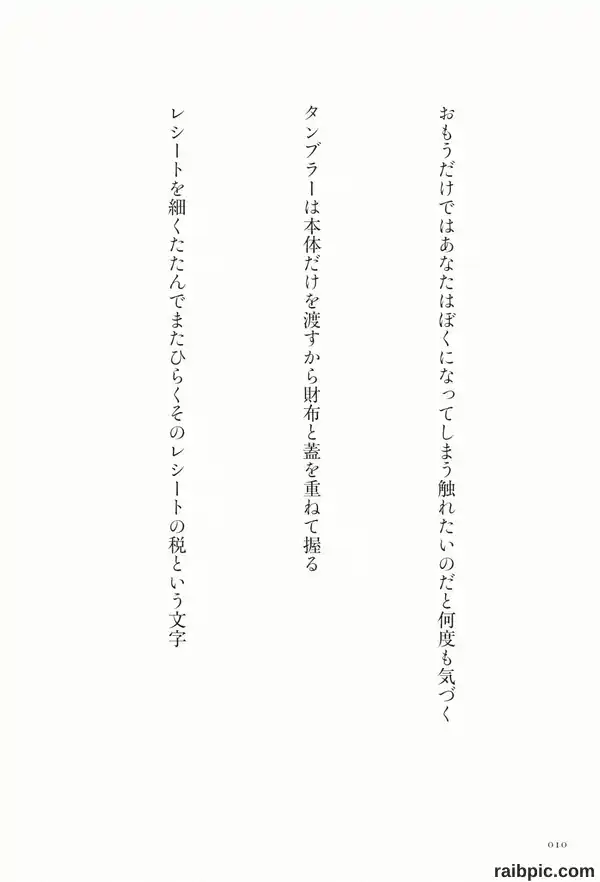 おもうだけではあなたはぼくになってしまう触れたいのだと何度も気づく

タンブラーは本体だけを渡すから財布と蓋を重ねて握る

レシートを細くたたんでまたひらくそのレシートの税という文字

010

raibpic.com